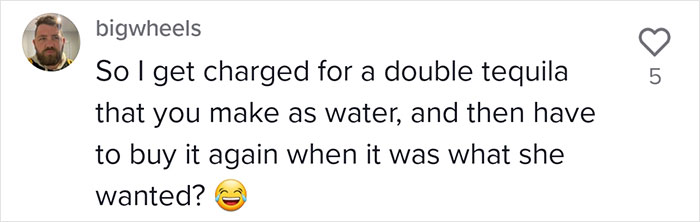 bigwheels

So I get charged for a double tequila that you make as water, and then have to buy it again when it was what she wanted? 😂

5